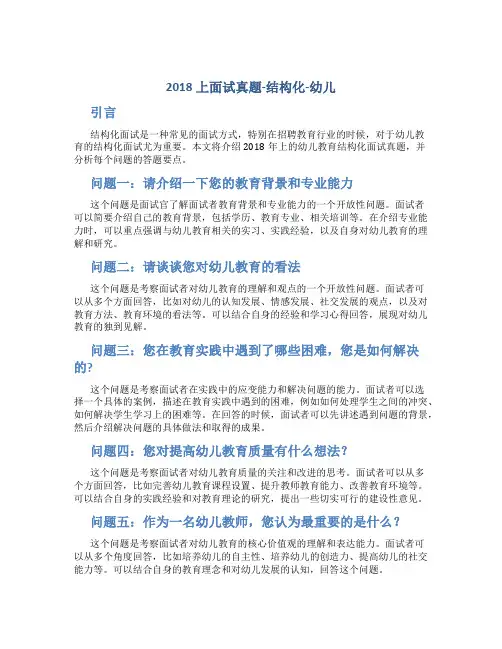 2018 上面试真题-结构化-幼儿

引言

结构化面试是一种常见的面试方式，特别在招聘教育行业的时候，对于幼儿教育的结构化面试尤为重要。本文将介绍 2018 年上的幼儿教育结构化面试真题，并分析每个问题的答题要点。

问题一：请介绍一下您的教育背景和专业能力

这个问题是面试官了解面试者教育背景和专业能力的一个开放性问题。面试者可以简要介绍自己的教育背景，包括学历、教育专业、相关培训等。在介绍专业能力时，可以重点强调与幼儿教育相关的实习、实践经验，以及自身对幼儿教育的理解和研究。

问题二：请谈谈您对幼儿教育的看法

这个问题是考察面试者对幼儿教育的理解和观点的一个开放性问题。面试者可以从多个方面回答，比如对幼儿的认知发展、情感发展、社交发展的观点，以及对教育方法、教育环境的看法等。可以结合自身的经验和学习心得回答，展现对幼儿教育的独到见解。

问题三：您在教育实践中遇到了哪些困难，您是如何解决的？

这个问题是考察面试者在实践中的应变能力和解决问题的能力。面试者可以选择一个具体的案例，描述在教育实践中遇到的困难，例如如何处理学生之间的冲突、如何解决学生学习上的困难等。在回答的时候，面试者可以先讲述遇到问题的背景，然后介绍解决问题的具体做法和取得的成果。

问题四：您对提高幼儿教育质量有什么想法？

这个问题是考察面试者对幼儿教育质量的关注和改进的思考。面试者可以从多个方面回答，比如完善幼儿教育课程设置、提升教师教育能力、改善教育环境等。可以结合自身的实践经验和对教育理论的研究，提出一些切实可行的建设性意见。

问题五：作为一名幼儿教师，您认为最重要的是什么？

这个问题是考察面试者对幼儿教育的核心价值观的理解和表达能力。面试者可以从多个角度回答，比如培养幼儿的自主性、培养幼儿的创造力、提高幼儿的社交能力等。可以结合自身的教育理念和对幼儿发展的认知，回答这个问题。